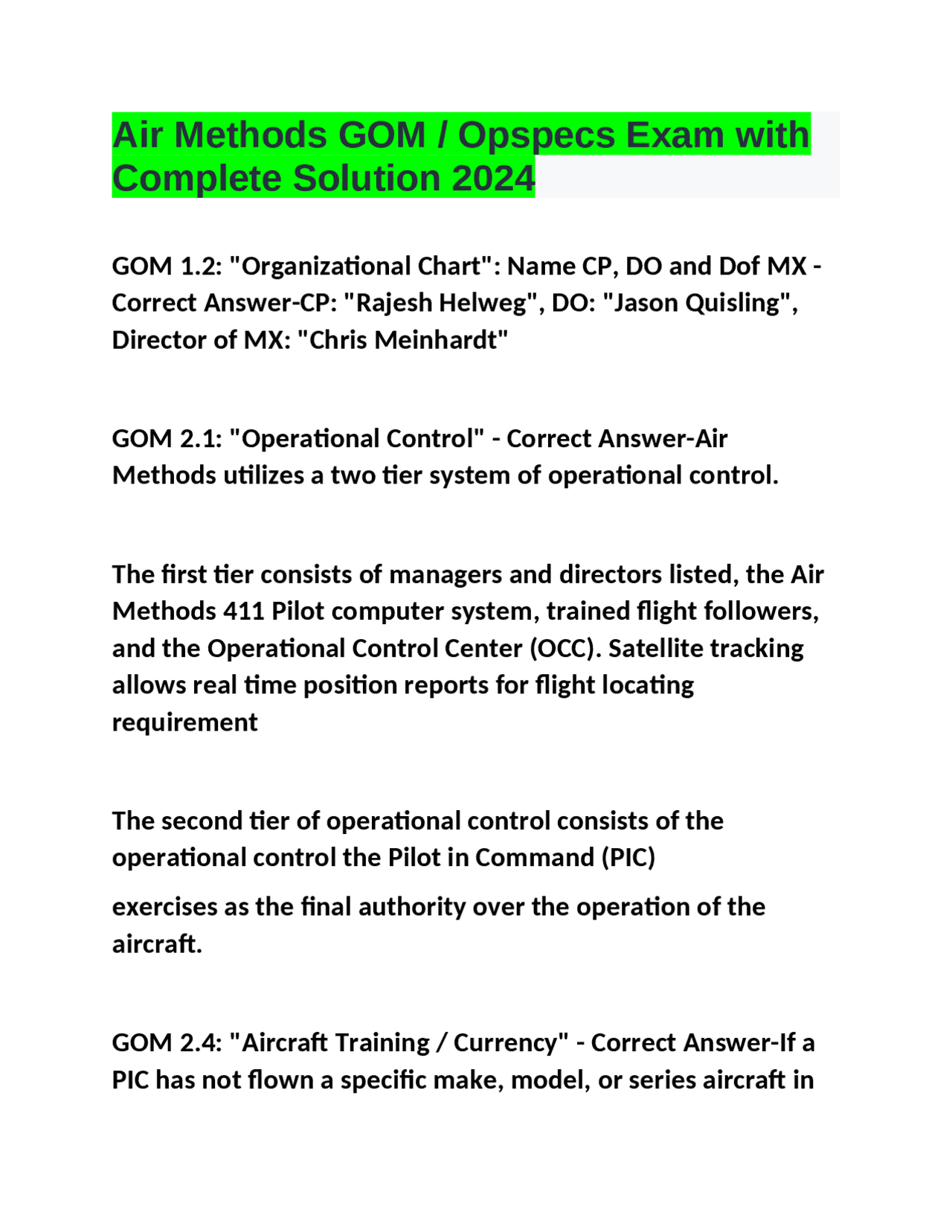 Air Methods GOM / Opspecs Exam with Complete Solution 2024

GOM 1.2: "Organizational Chart": Name CP, DO and Dof MX - Correct Answer-CP: "Rajesh Helweg", DO: "Jason Quisling", Director of MX: "Chris Meinhardt"

GOM 2.1: "Operational Control" - Correct Answer-Air Methods utilizes a two tier system of operational control.

The first tier consists of managers and directors listed, the Air Methods 411 Pilot computer system, trained flight followers, and the Operational Control Center (OCC). Satellite tracking allows real time position reports for flight locating requirement

The second tier of operational control consists of the operational control the Pilot in Command (PIC)

exercises as the final authority over the operation of the aircraft.

GOM 2.4: "Aircraft Training / Currency" - Correct Answer-If a PIC has not flown a specific make, model, or series aircraft in